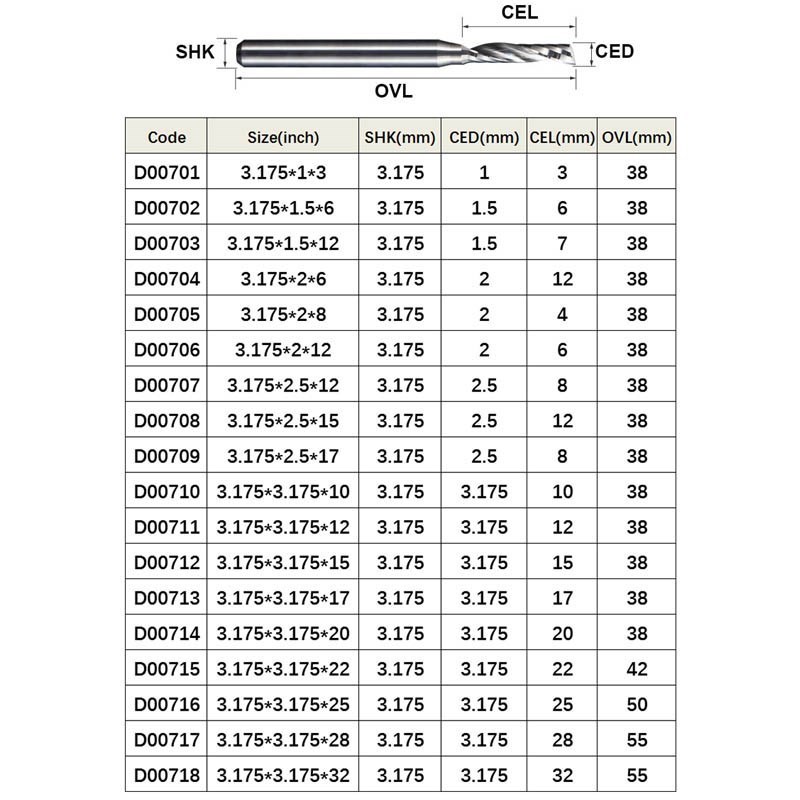 CEL

SHK

CED

OVL

| Code | Size(inch) | SHK(mm) | CED(mm) | CEL(mm) | OVL(mm) |
|---|---|---|---|---|---|
| D00701 | 3.175*1*3 | 3.175 | 1 | 3 | 38 |
| D00702 | 3.175*1.5*6 | 3.175 | 1.5 | 6 | 38 |
| D00703 | 3.175*1.5*12 | 3.175 | 1.5 | 7 | 38 |
| D00704 | 3.175*2*6 | 3.175 | 2 | 12 | 38 |
| D00705 | 3.175*2*8 | 3.175 | 2 | 4 | 38 |
| D00706 | 3.175*2*12 | 3.175 | 2 | 6 | 38 |
| D00707 | 3.175*2.5*12 | 3.175 | 2.5 | 8 | 38 |
| D00708 | 3.175*2.5*15 | 3.175 | 2.5 | 12 | 38 |
| D00709 | 3.175*2.5*17 | 3.175 | 2.5 | 8 | 38 |
| D00710 | 3.175*3.175*10 | 3.175 | 3.175 | 10 | 38 |
| D00711 | 3.175*3.175*12 | 3.175 | 3.175 | 12 | 38 |
| D00712 | 3.175*3.175*15 | 3.175 | 3.175 | 15 | 38 |
| D00713 | 3.175*3.175*17 | 3.175 | 3.175 | 17 | 38 |
| D00714 | 3.175*3.175*20 | 3.175 | 3.175 | 20 | 38 |
| D00715 | 3.175*3.175*22 | 3.175 | 3.175 | 22 | 42 |
| D00716 | 3.175*3.175*25 | 3.175 | 3.175 | 25 | 50 |
| D00717 | 3.175*3.175*28 | 3.175 | 3.175 | 28 | 55 |
| D00718 | 3.175*3.175*32 | 3.175 | 3.175 | 32 | 55 |